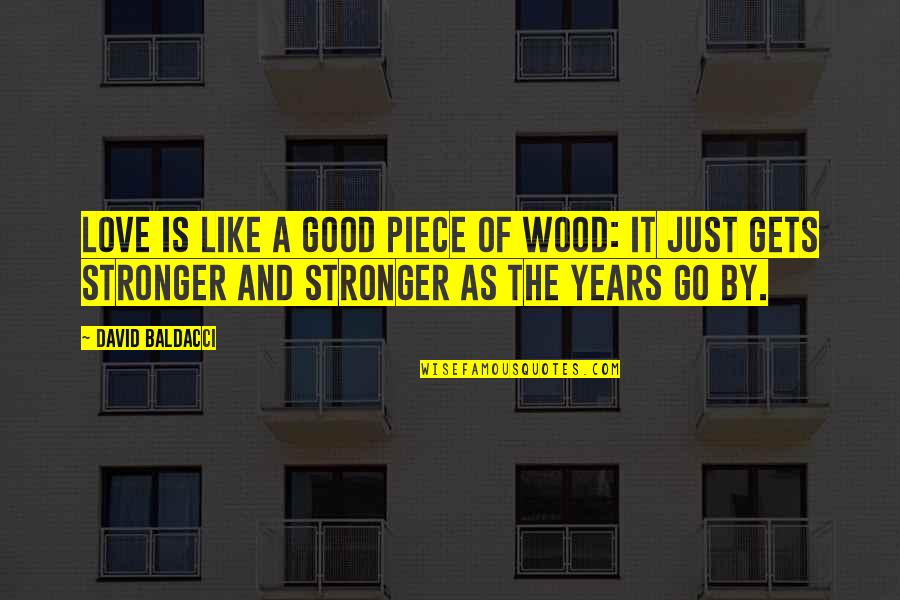 LOVE IS LIKE A GOOD PIECE OF WOOD: IT JUST GETS STRONGER AND STRONGER AS THE YEARS GO BY.

~ DAVID BALDACCI

WISEFAMOUSQUOTES.COM